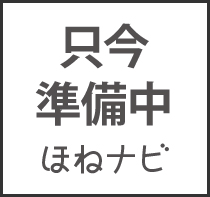 只今
準備中
ほねナビ